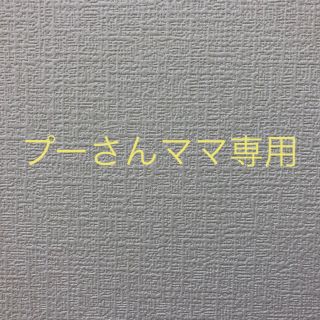 プーさんママ専用